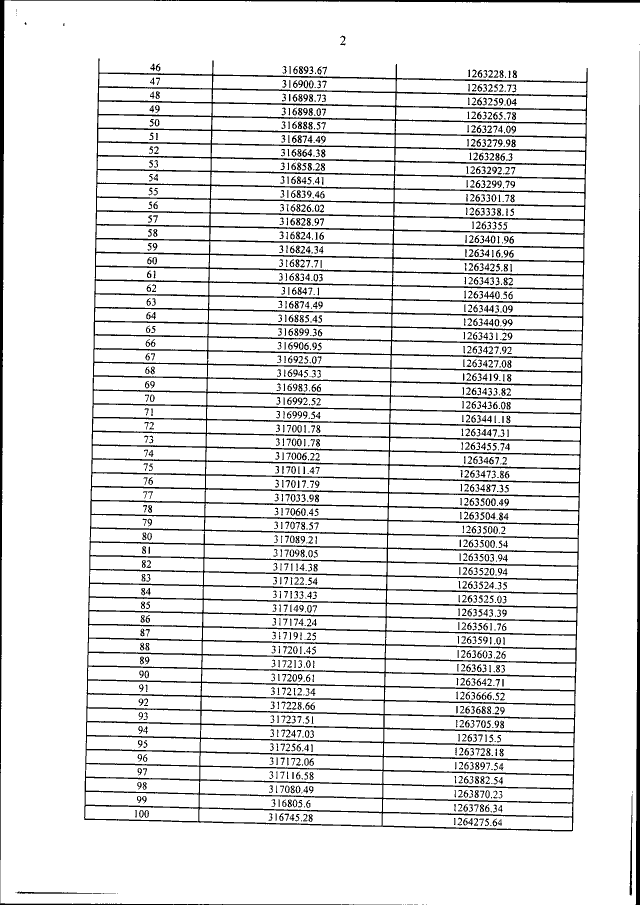 2

| | | |
|---|---|---|
| 46 | 316893.67 | 1263228.18 |
| 47 | 316900.37 | 1263252.73 |
| 48 | 316898.73 | 1263259.04 |
| 49 | 316898.07 | 1263265.78 |
| 50 | 316888.57 | 1263274.09 |
| 51 | 316874.49 | 1263279.98 |
| 52 | 316864.38 | 1263286.3 |
| 53 | 316858.28 | 1263292.27 |
| 54 | 316845.41 | 1263299.79 |
| 55 | 316839.46 | 1263301.78 |
| 56 | 316826.02 | 1263338.15 |
| 57 | 316828.97 | 1263355 |
| 58 | 316824.16 | 1263401.96 |
| 59 | 316824.34 | 1263416.96 |
| 60 | 316827.71 | 1263425.81 |
| 61 | 316834.03 | 1263433.82 |
| 62 | 316847.1 | 1263440.56 |
| 63 | 316874.49 | 1263443.09 |
| 64 | 316885.45 | 1263440.99 |
| 65 | 316899.36 | 1263431.29 |
| 66 | 316906.95 | 1263427.92 |
| 67 | 316925.07 | 1263427.08 |
| 68 | 316945.33 | 1263419.18 |
| 69 | 316983.66 | 1263433.82 |
| 70 | 316992.52 | 1263436.08 |
| 71 | 316999.54 | 1263441.18 |
| 72 | 317001.78 | 1263447.31 |
| 73 | 317001.78 | 1263455.74 |
| 74 | 317006.22 | 1263467.2 |
| 75 | 317011.47 | 1263473.86 |
| 76 | 317017.79 | 1263487.35 |
| 77 | 317033.98 | 1263500.49 |
| 78 | 317060.45 | 1263504.84 |
| 79 | 317078.57 | 1263500.2 |
| 80 | 317089.21 | 1263500.54 |
| 81 | 317098.05 | 1263503.94 |
| 82 | 317114.38 | 1263520.94 |
| 83 | 317122.54 | 1263524.35 |
| 84 | 317133.43 | 1263525.03 |
| 85 | 317149.07 | 1263543.39 |
| 86 | 317174.24 | 1263561.76 |
| 87 | 317191.25 | 1263591.01 |
| 88 | 317201.45 | 1263603.26 |
| 89 | 317213.01 | 1263631.83 |
| 90 | 317209.61 | 1263642.71 |
| 91 | 317212.34 | 1263666.52 |
| 92 | 317228.66 | 1263688.29 |
| 93 | 317237.51 | 1263705.98 |
| 94 | 317247.03 | 1263715.5 |
| 95 | 317256.41 | 1263728.18 |
| 96 | 317172.06 | 1263897.54 |
| 97 | 317116.58 | 1263882.54 |
| 98 | 317080.49 | 1263870.23 |
| 99 | 316805.6 | 1263786.34 |
| 100 | 316745.28 | 1264275.64 |